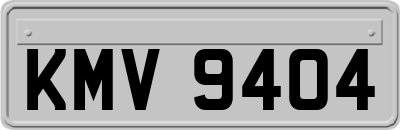 KMV 9404